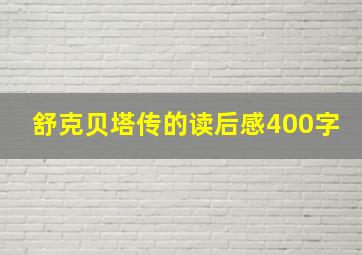 舒克贝塔传的读后感400字